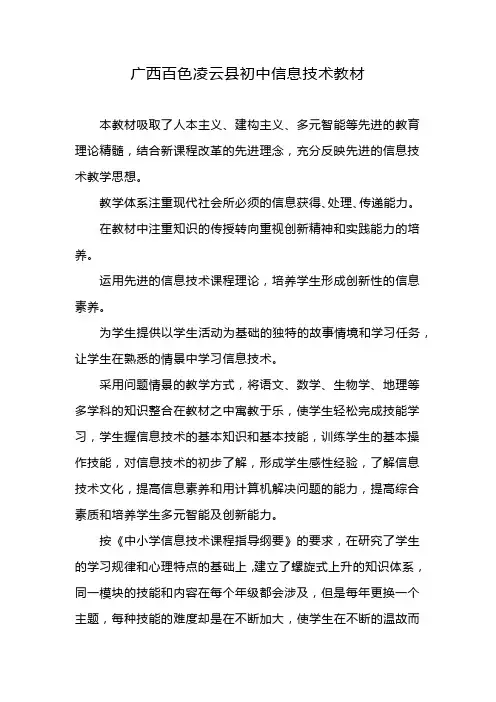 广西百色凌云县初中信息技术教材

本教材吸取了人本主义、建构主义、多元智能等先进的教育理论精髓，结合新课程改革的先进理念，充分反映先进的信息技术教学思想。

教学体系注重现代社会所必须的信息获得、处理、传递能力。

在教材中注重知识的传授转向重视创新精神和实践能力的培养。

运用先进的信息技术课程理论，培养学生形成创新性的信息素养。

为学生提供以学生活动为基础的独特的故事情境和学习任务，让学生在熟悉的情景中学习信息技术。

采用问题情景的教学方式，将语文、数学、生物学、地理等多学科的知识整合在教材之中寓教于乐，使学生轻松完成技能学习，学生握信息技术的基本知识和基本技能，训练学生的基本操作技能，对信息技术的初步了解，形成学生感性经验，了解信息技术文化，提高信息素养和用计算机解决问题的能力，提高综合素质和培养学生多元智能及创新能力。

按《中小学信息技术课程指导纲要》的要求，在研究了学生的学习规律和心理特点的基础上，建立了螺旋式上升的知识体系，同一模块的技能和内容在每个年级都会涉及，但是每年更换一个主题，每种技能的难度却是在不断加大，使学生在不断的温故而